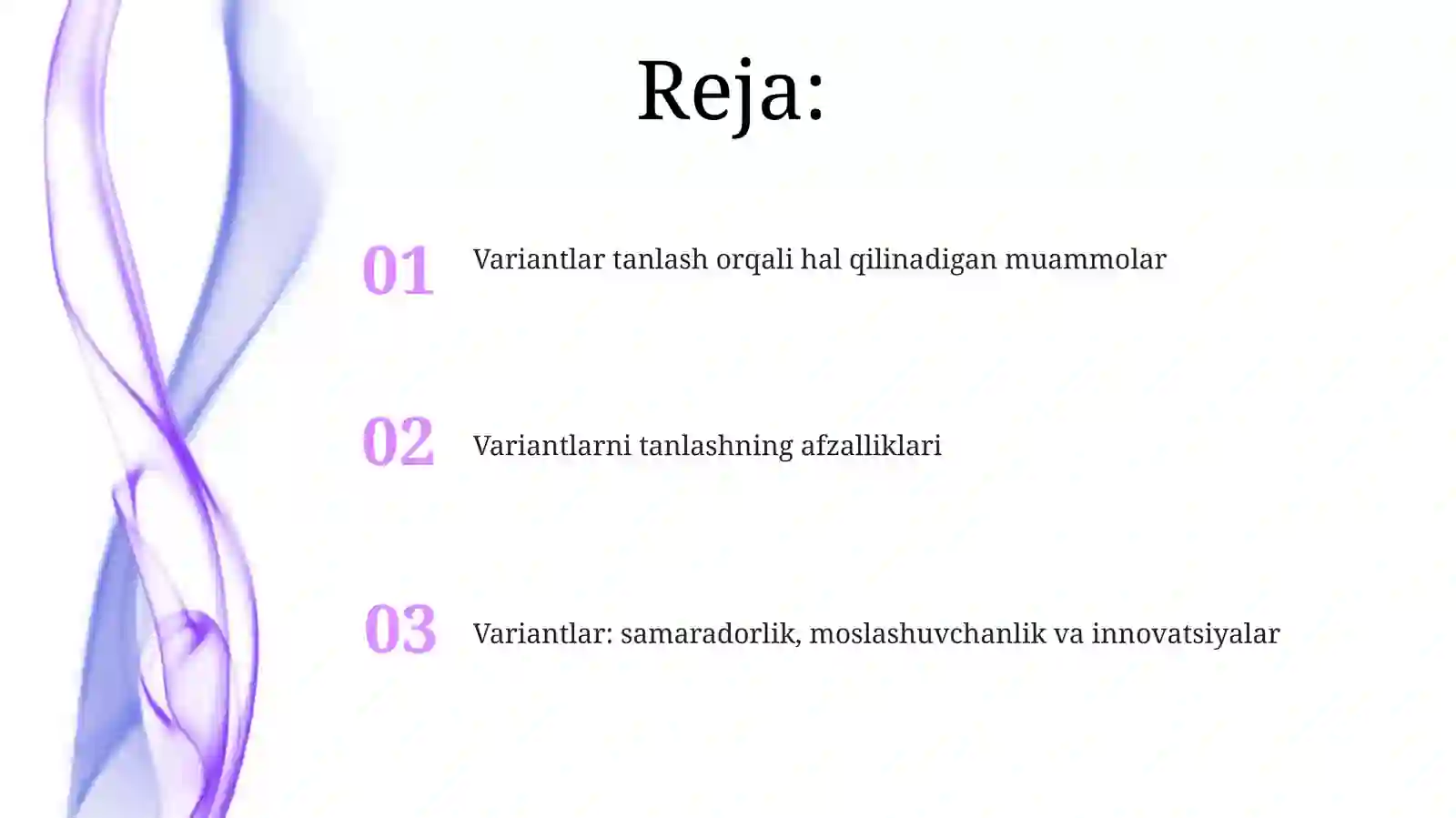 Reja:

01 Variantlar tanlash orqali hal qilinadigan muammolar

02 Variantlarni tanlashning afzalliklari

03 Variantlar: samaradorlik, moslashuvchanlik va innovatsiyalar